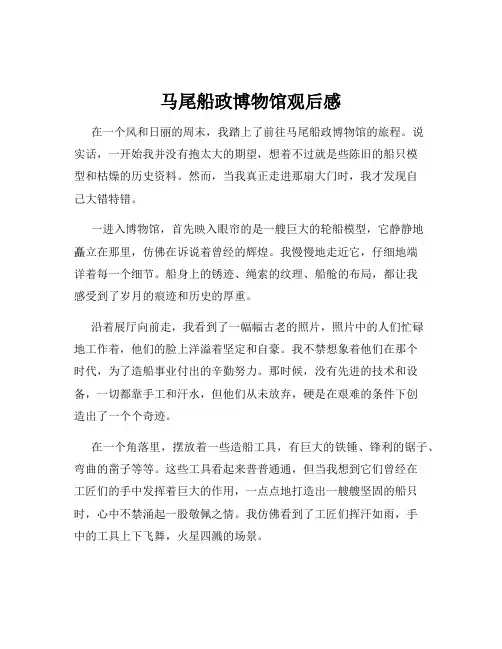 马尾船政博物馆观后感

在一个风和日丽的周末，我踏上了前往马尾船政博物馆的旅程。说实话，一开始我并没有抱太大的期望，想着不过就是些陈旧的船只模型和枯燥的历史资料。然而，当我真正走进那扇大门时，我才发现自己大错特错。

一进入博物馆，首先映入眼帘的是一艘巨大的轮船模型，它静静地矗立在那里，仿佛在诉说着曾经的辉煌。我慢慢地走近它，仔细地端详着每一个细节。船身上的锈迹、绳索的纹理、船舱的布局，都让我感受到了岁月的痕迹和历史的厚重。

沿着展厅向前走，我看到了一幅幅古老的照片，照片中的人们忙碌地工作着，他们的脸上洋溢着坚定和自豪。我不禁想象着他们在那个时代，为了造船事业付出的辛勤努力。那时候，没有先进的技术和设备，一切都靠手工和汗水，但他们从未放弃，硬是在艰难的条件下创造出了一个个奇迹。

在一个角落里，摆放着一些造船工具，有巨大的铁锤、锋利的锯子、弯曲的凿子等等。这些工具看起来普普通通，但当我想到它们曾经在工匠们的手中发挥着巨大的作用，一点点地打造出一艘艘坚固的船只时，心中不禁涌起一股敬佩之情。我仿佛看到了工匠们挥汗如雨，手中的工具上下飞舞，火星四溅的场景。